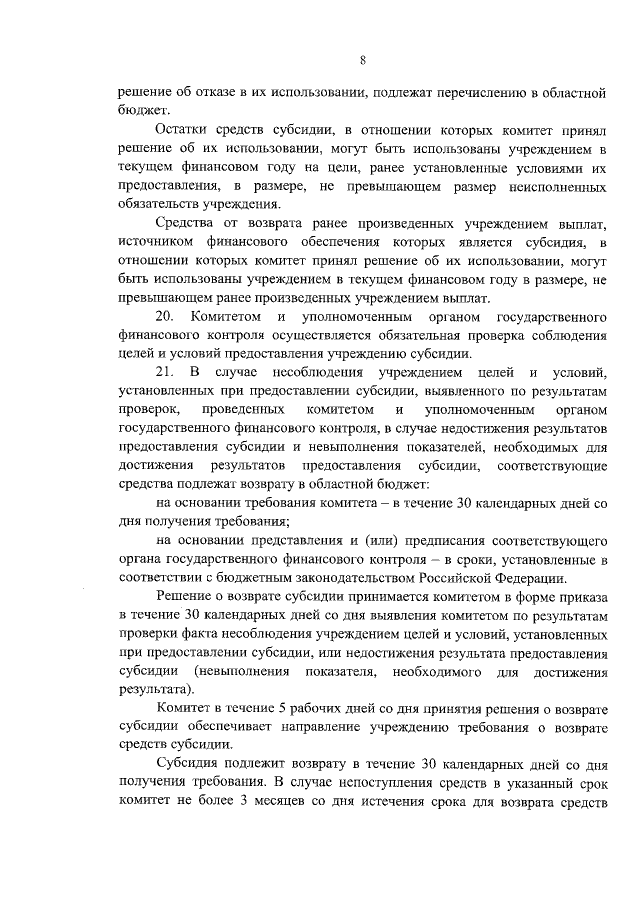 8

решение об отказе в их использовании, подлежат перечислению в областной бюджет.

Остатки средств субсидии, в отношении которых комитет принял решение об их использовании, могут быть использованы учреждением в текущем финансовом году на цели, ранее установленные условиями их предоставления, в размере, не превышающем размер неисполненных обязательств учреждения.

Средства от возврата ранее произведенных учреждением выплат, источником финансового обеспечения которых является субсидия, в отношении которых комитет принял решение об их использовании, могут быть использованы учреждением в текущем финансовом году в размере, не превышающем ранее произведенных учреждением выплат.

20. Комитетом и уполномоченным органом государственного финансового контроля осуществляется обязательная проверка соблюдения целей и условий предоставления учреждению субсидии.

21. В случае несоблюдения учреждением целей и условий, установленных при предоставлении субсидии, выявленного по результатам проверок, проведенных комитетом и уполномоченным органом государственного финансового контроля, в случае недостижения результатов предоставления субсидии и невыполнения показателей, необходимых для достижения результатов предоставления субсидии, соответствующие средства подлежат возврату в областной бюджет:

на основании требования комитета – в течение 30 календарных дней со дня получения требования;

на основании представления и (или) предписания соответствующего органа государственного финансового контроля – в сроки, установленные в соответствии с бюджетным законодательством Российской Федерации.

Решение о возврате субсидии принимается комитетом в форме приказа в течение 30 календарных дней со дня выявления комитетом по результатам проверки факта несоблюдения учреждением целей и условий, установленных при предоставлении субсидии, или недостижения результата предоставления субсидии (невыполнения показателя, необходимого для достижения результата).

Комитет в течение 5 рабочих дней со дня принятия решения о возврате субсидии обеспечивает направление учреждению требования о возврате средств субсидии.

Субсидия подлежит возврату в течение 30 календарных дней со дня получения требования. В случае непоступления средств в указанный срок комитет не более 3 месяцев со дня истечения срока для возврата средств